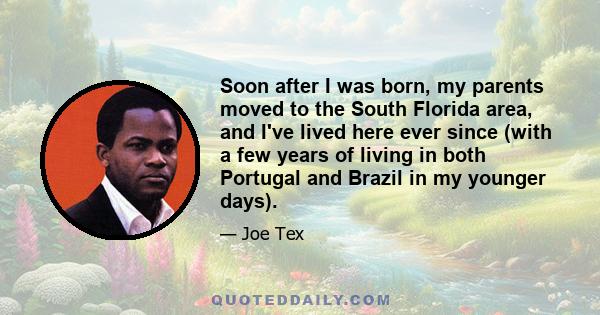 Soon after I was born, my parents moved to the South Florida area, and I've lived here ever since (with a few years of living in both Portugal and Brazil in my younger days).

— Joe Tex

QUOTEDDAILY.COM